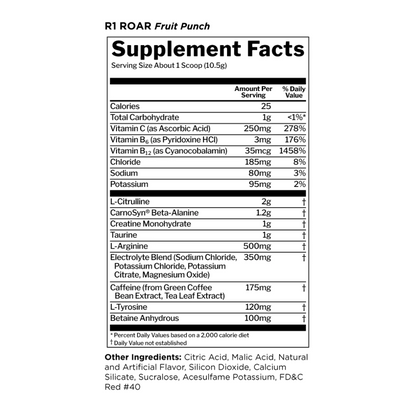 R1 ROAR Fruit Punch

Supplement Facts

Serving Size About 1 Scoop (10.5g)

|  | Amount Per Serving | % Daily Value |
|---|---|---|
| Calories | 25 |  |
| Total Carbohydrate | 1g | <1%* |
| Vitamin C (as Ascorbic Acid) | 250mg | 278% |
| Vitamin $B_6$ (as Pyridoxine HCl) | 3mg | 176% |
| Vitamin $B_{12}$ (as Cyanocobalamin) | 35mcg | 1458% |
| Chloride | 185mg | 8% |
| Sodium | 80mg | 3% |
| Potassium | 95mg | 2% |
| L-Citrulline | 2g | † |
| CarnoSyn® Beta-Alanine | 1.2g | † |
| Creatine Monohydrate | 1g | † |
| Taurine | 1g | † |
| L-Arginine | 500mg | † |
| Electrolyte Blend (Sodium Chloride, Potassium Chloride, Potassium Citrate, Magnesium Oxide) | 350mg | † |
| Caffeine (from Green Coffee Bean Extract, Tea Leaf Extract) | 175mg | † |
| L-Tyrosine | 120mg | † |
| Betaine Anhydrous | 100mg | † |

* Percent Daily Values based on a 2,000 calorie diet
† Daily Value not established

Other Ingredients: Citric Acid, Malic Acid, Natural and Artificial Flavor, Silicon Dioxide, Calcium Silicate, Sucralose, Acesulfame Potassium, FD&C Red #40